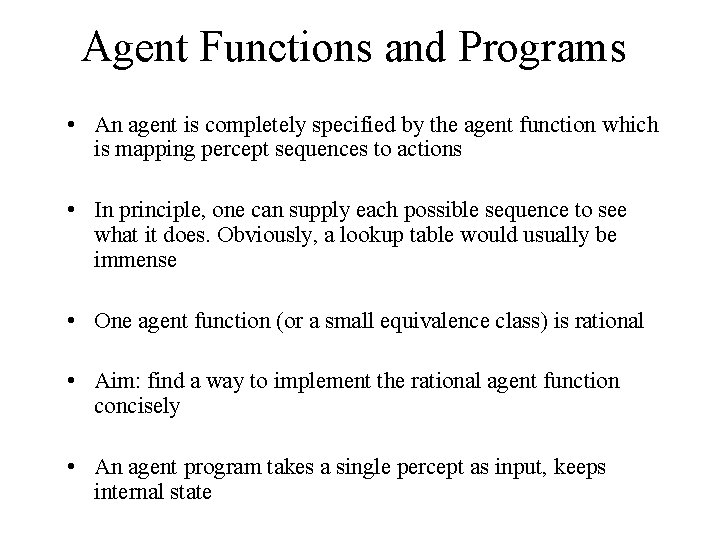 Agent Functions and Programs

• An agent is completely specified by the agent function which is mapping percept sequences to actions

• In principle, one can supply each possible sequence to see what it does. Obviously, a lookup table would usually be immense

• One agent function (or a small equivalence class) is rational

• Aim: find a way to implement the rational agent function concisely

• An agent program takes a single percept as input, keeps internal state